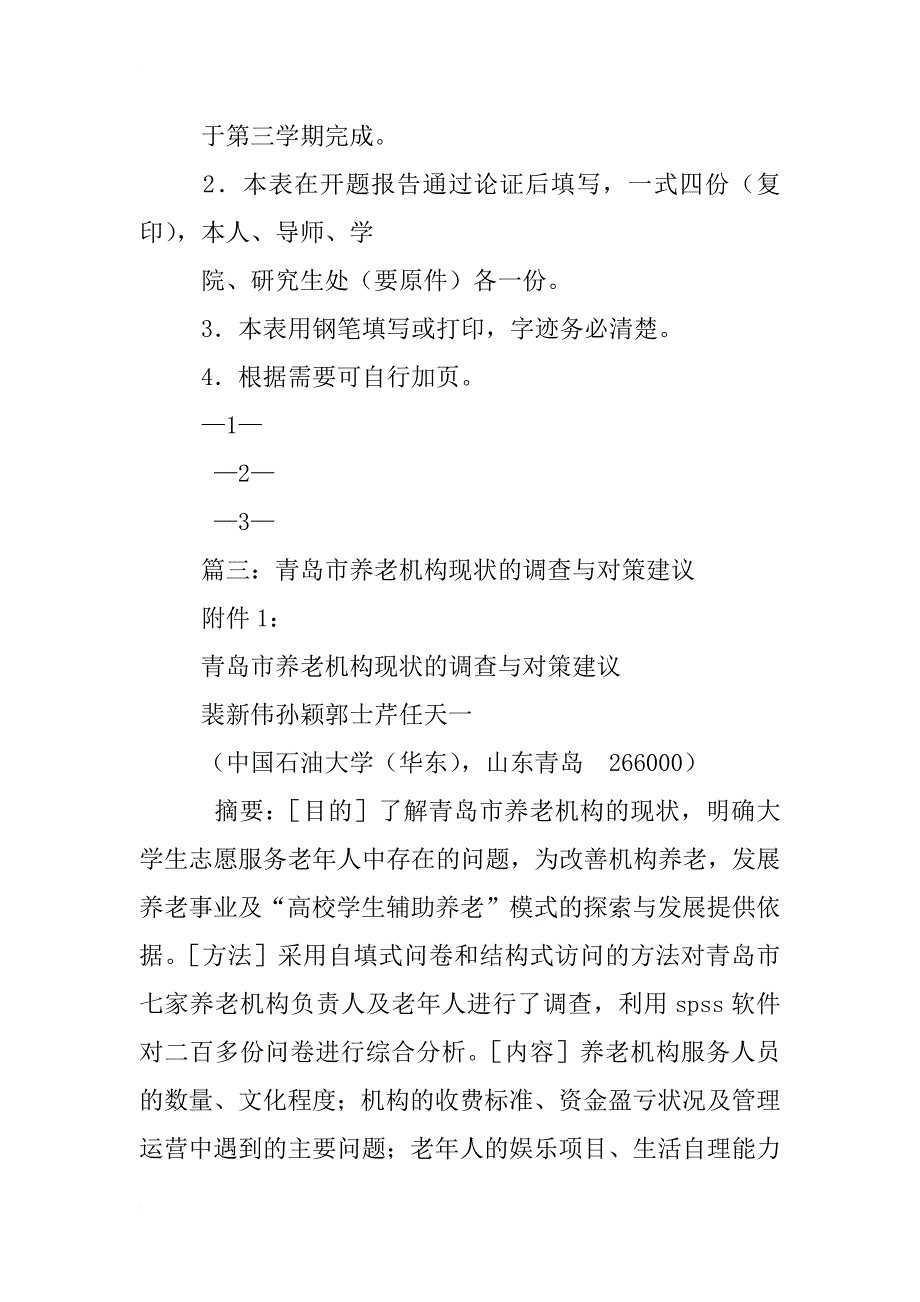 于第三学期完成。

2．本表在开题报告通过论证后填写，一式四份（复印），本人、导师、学

院、研究生处（要原件）各一份。

3．本表用钢笔填写或打印，字迹务必清楚。

4．根据需要可自行加页。

—1—

—2—

—3—

篇三：青岛市养老机构现状的调查与对策建议

附件 1：

青岛市养老机构现状的调查与对策建议

裴新伟孙颖郭士芹任天一

（中国石油大学（华东），山东青岛 266000）

摘要：[目的] 了解青岛市养老机构的现状，明确大学生志愿服务老年人中存在的问题，为改善机构养老，发展养老事业及“高校学生辅助养老”模式的探索与发展提供依据。[方法] 采用自填式问卷和结构式访问的方法对青岛市七家养老机构负责人及老年人进行了调查，利用 spss 软件对二百多份问卷进行综合分析。[内容] 养老机构服务人员的数量、文化程度；机构的收费标准、资金盈亏状况及管理运营中遇到的主要问题；老年人的娱乐项目、生活自理能力